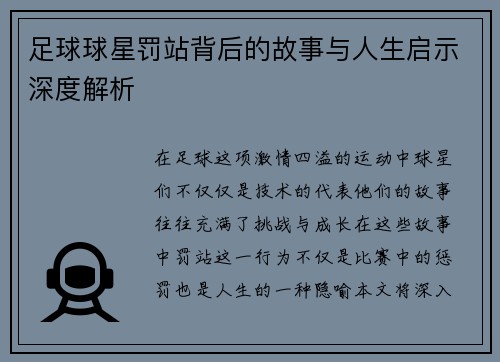 足球球星罚站背后的故事与人生启示深度解析

在足球这项激情四溢的运动中球星们不仅仅是技术的代表他们的故事往往充满了挑战与成长在这些故事中罚站这一行为不仅是比赛中的惩罚也是人生的一种隐喻本文将深入